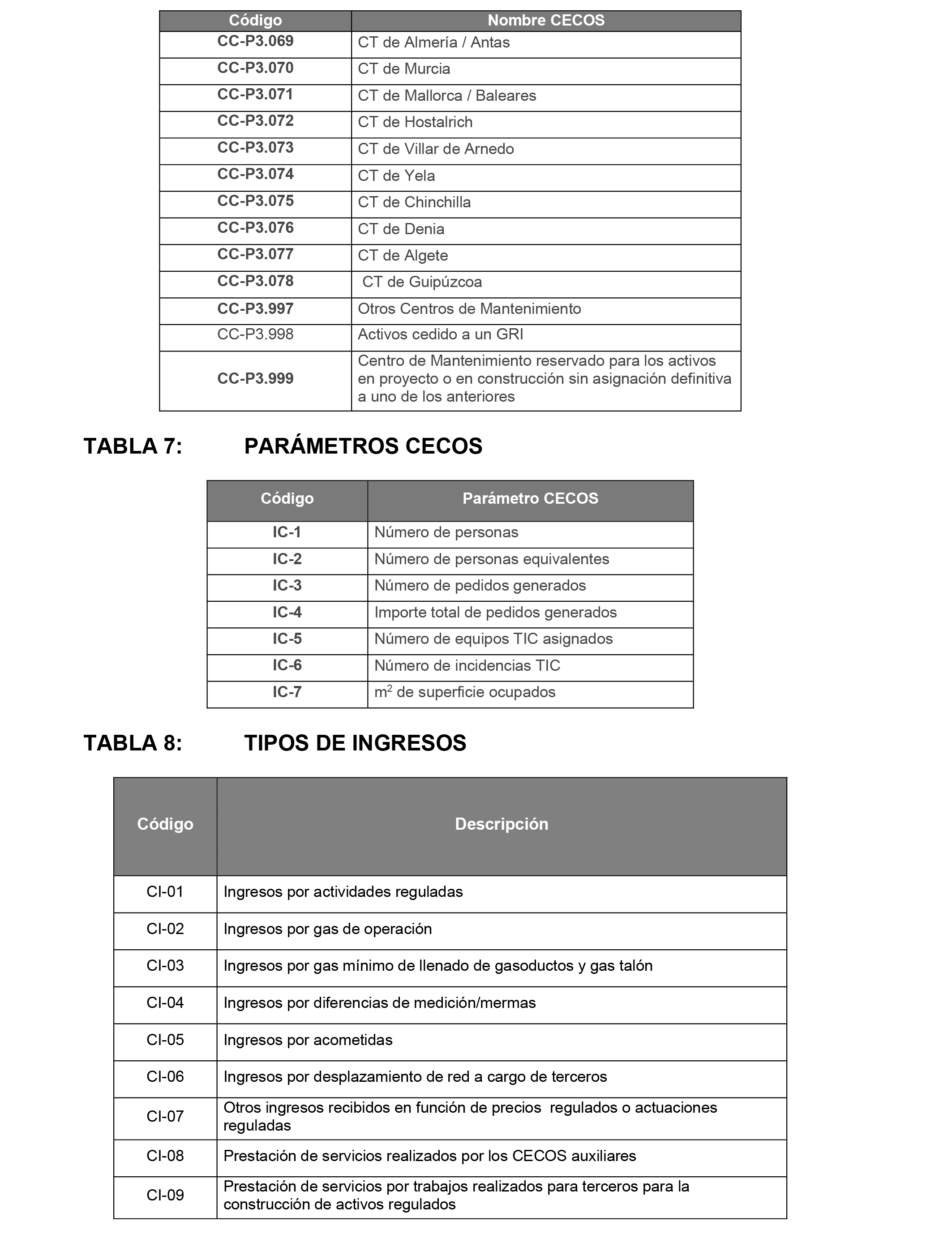 | Código | Nombre CECOS |
|---|---|
| CC-P3.069 | CT de Almería / Antas |
| CC-P3.070 | CT de Murcia |
| CC-P3.071 | CT de Mallorca / Baleares |
| CC-P3.072 | CT de Hostalrich |
| CC-P3.073 | CT de Villar de Arnedo |
| CC-P3.074 | CT de Yela |
| CC-P3.075 | CT de Chinchilla |
| CC-P3.076 | CT de Denia |
| CC-P3.077 | CT de Algete |
| CC-P3.078 | CT de Guipúzcoa |
| CC-P3.997 | Otros Centros de Mantenimiento |
| CC-P3.998 | Activos cedido a un GRI |
| CC-P3.999 | Centro de Mantenimiento reservado para los activos en proyecto o en construcción sin asignación definitiva a uno de los anteriores |

TABLA 7: PARÁMETROS CECOS

| Código | Parámetro CECOS |
|---|---|
| IC-1 | Número de personas |
| IC-2 | Número de personas equivalentes |
| IC-3 | Número de pedidos generados |
| IC-4 | Importe total de pedidos generados |
| IC-5 | Número de equipos TIC asignados |
| IC-6 | Número de incidencias TIC |
| IC-7 | $m^2$ de superficie ocupados |

TABLA 8: TIPOS DE INGRESOS

| Código | Descripción |
|---|---|
| CI-01 | Ingresos por actividades reguladas |
| CI-02 | Ingresos por gas de operación |
| CI-03 | Ingresos por gas mínimo de llenado de gasoductos y gas talón |
| CI-04 | Ingresos por diferencias de medición/mermas |
| CI-05 | Ingresos por acometidas |
| CI-06 | Ingresos por desplazamiento de red a cargo de terceros |
| CI-07 | Otros ingresos recibidos en función de precios regulados o actuaciones reguladas |
| CI-08 | Prestación de servicios realizados por los CECOS auxiliares |
| CI-09 | Prestación de servicios por trabajos realizados para terceros para la construcción de activos regulados |